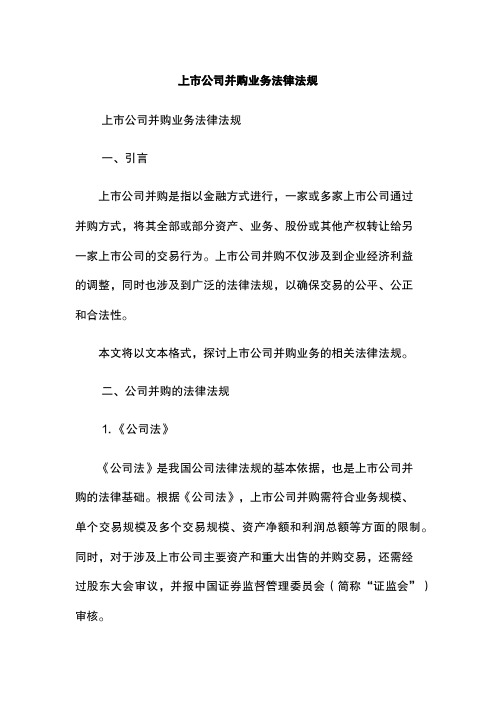 上市公司并购业务法律法规

上市公司并购业务法律法规

一、引言

上市公司并购是指以金融方式进行，一家或多家上市公司通过并购方式，将其全部或部分资产、业务、股份或其他产权转让给另一家上市公司的交易行为。上市公司并购不仅涉及到企业经济利益的调整，同时也涉及到广泛的法律法规，以确保交易的公平、公正和合法性。

本文将以文本格式，探讨上市公司并购业务的相关法律法规。

二、公司并购的法律法规

1.《公司法》

《公司法》是我国公司法律法规的基本依据，也是上市公司并购的法律基础。根据《公司法》，上市公司并购需符合业务规模、单个交易规模及多个交易规模、资产净额和利润总额等方面的限制。同时，对于涉及上市公司主要资产和重大出售的并购交易，还需经过股东大会审议，并报中国证券监督管理委员会（简称“证监会”）审核。